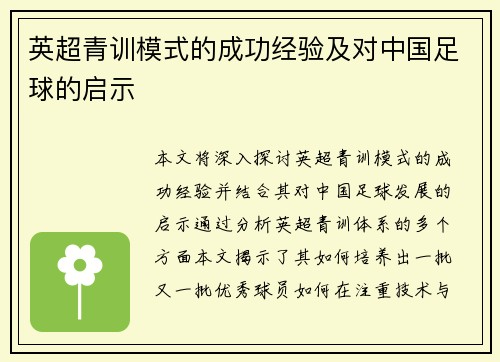 英超青训模式的成功经验及对中国足球的启示

本文将深入探讨英超青训模式的成功经验并结合其对中国足球发展的启示通过分析英超青训体系的多个方面本文揭示了其如何培养出一批又一批优秀球员如何在注重技术与